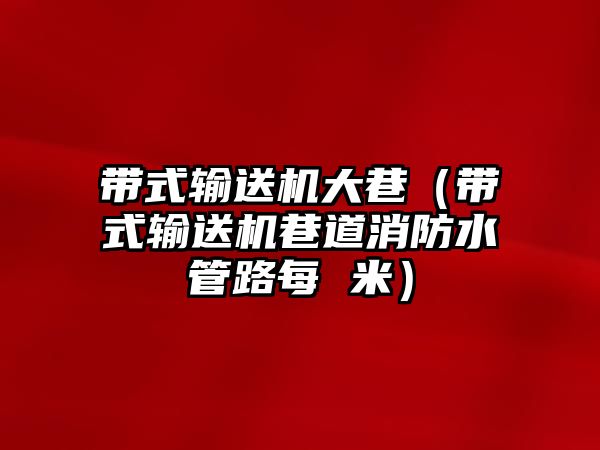 带式输送机大巷（带式输送机巷道消防水管路每 米）